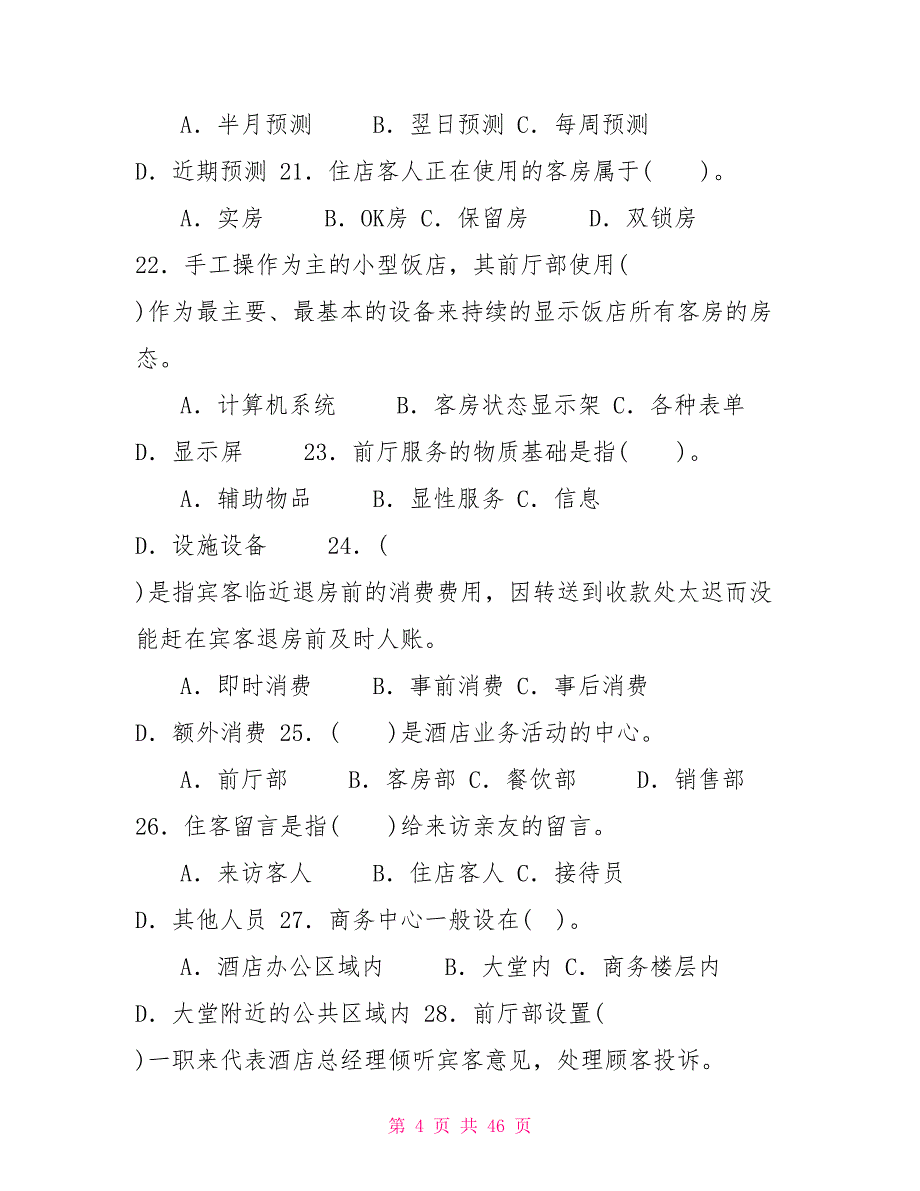 A．半月预测　　B．翌日预测 C．每周预测 D．近期预测 21．住店客人正在使用的客房属于(　　)。

A．实房　　B．OK房 C．保留房　　D．双锁房 22．手工操作为主的小型饭店，其前厅部使用( )作为最主要、最基本的设备来持续的显示饭店所有客房的房态。

A．计算机系统　　B．客房状态显示架 C．各种表单 D．显示屏　　23．前厅服务的物质基础是指(　　)。

A．辅助物品　　B．显性服务 C．信息 D．设施设备　　24．( )是指宾客临近退房前的消费费用，因转送到收款处太迟而没能赶在宾客退房前及时人账。

A．即时消费　　B．事前消费 C．事后消费 D．额外消费 25．(　　)是酒店业务活动的中心。

A．前厅部　　B．客房部 C．餐饮部　　D．销售部 26．住客留言是指(　　)给来访亲友的留言。

A．来访客人　　B．住店客人 C．接待员 D．其他人员 27．商务中心一般设在(　)。

A．酒店办公区域内　　B．大堂内 C．商务楼层内 D．大堂附近的公共区域内 28．前厅部设置( )一职来代表酒店总经理倾听宾客意见，处理顾客投诉。

第 4 页 共 46 页